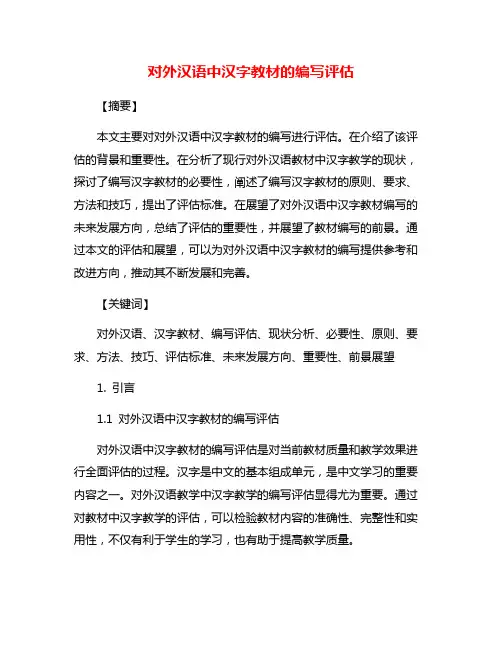 对外汉语中汉字教材的编写评估

【摘要】

本文主要对对外汉语中汉字教材的编写进行评估。在介绍了该评估的背景和重要性。在分析了现行对外汉语教材中汉字教学的现状，探讨了编写汉字教材的必要性，阐述了编写汉字教材的原则、要求、方法和技巧，提出了评估标准。在展望了对外汉语中汉字教材编写的未来发展方向，总结了评估的重要性，并展望了教材编写的前景。通过本文的评估和展望，可以为对外汉语中汉字教材的编写提供参考和改进方向，推动其不断发展和完善。

【关键词】

对外汉语、汉字教材、编写评估、现状分析、必要性、原则、要求、方法、技巧、评估标准、未来发展方向、重要性、前景展望

1. 引言

1.1 对外汉语中汉字教材的编写评估

对外汉语中汉字教材的编写评估是对当前教材质量和教学效果进行全面评估的过程。汉字是中文的基本组成单元，是中文学习的重要内容之一。对外汉语教学中汉字教学的编写评估显得尤为重要。通过对教材中汉字教学的评估，可以检验教材内容的准确性、完整性和实用性，不仅有利于学生的学习，也有助于提高教学质量。